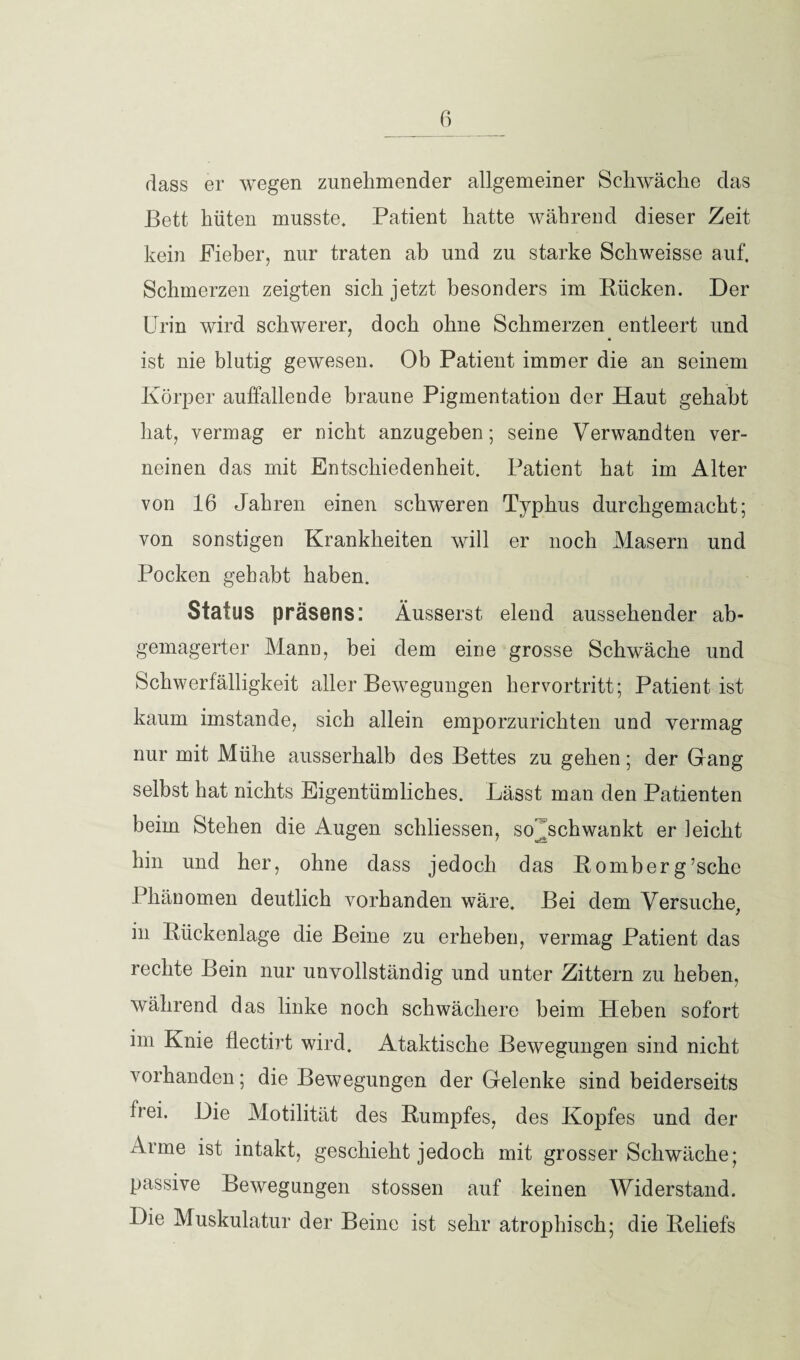 6

dass er wegen zunehmender allgemeiner Schwäche das Bett hüten musste. Patient hatte während dieser Zeit kein Fieber, nur traten ab und zu starke Schweisse auf. Schmerzen zeigten sich jetzt besonders im Rücken. Der Urin wird schwerer, doch ohne Schmerzen entleert und ist nie blutig gewesen. Ob Patient immer die an seinem Körper auffallende braune Pigmentation der Haut gehabt hat, vermag er nicht anzugeben; seine Verwandten verneinen das mit Entschiedenheit. Patient hat im Alter von 16 Jahren einen schweren Typhus durchgemacht; von sonstigen Krankheiten will er noch Masern und Pocken gehabt haben.

Status präsens: Äusserst elend aussehender abgemagerter Mann, bei dem eine grosse Schwäche und Schwerfälligkeit aller Bewegungen hervortritt; Patient ist kaum imstande, sich allein emporzurichten und vermag nur mit Mühe ausserhalb des Bettes zu gehen; der Gang selbst hat nichts Eigentümliches. Lässt man den Patienten beim Stehen die Augen schliessen, so schwankt er leicht hin und her, ohne dass jedoch das Romberg'sche Phänomen deutlich vorhanden wäre. Bei dem Versuche, in Rückenlage die Beine zu erheben, vermag Patient das rechte Bein nur unvollständig und unter Zittern zu heben, während das linke noch schwächere beim Heben sofort im Knie flectirt wird. Ataktische Bewegungen sind nicht vorhanden; die Bewegungen der Gelenke sind beiderseits frei. Die Motilität des Rumpfes, des Kopfes und der Arme ist intakt, geschieht jedoch mit grosser Schwäche; passive Bewegungen stossen auf keinen Widerstand. Die Muskulatur der Beine ist sehr atrophisch; die Reliefs